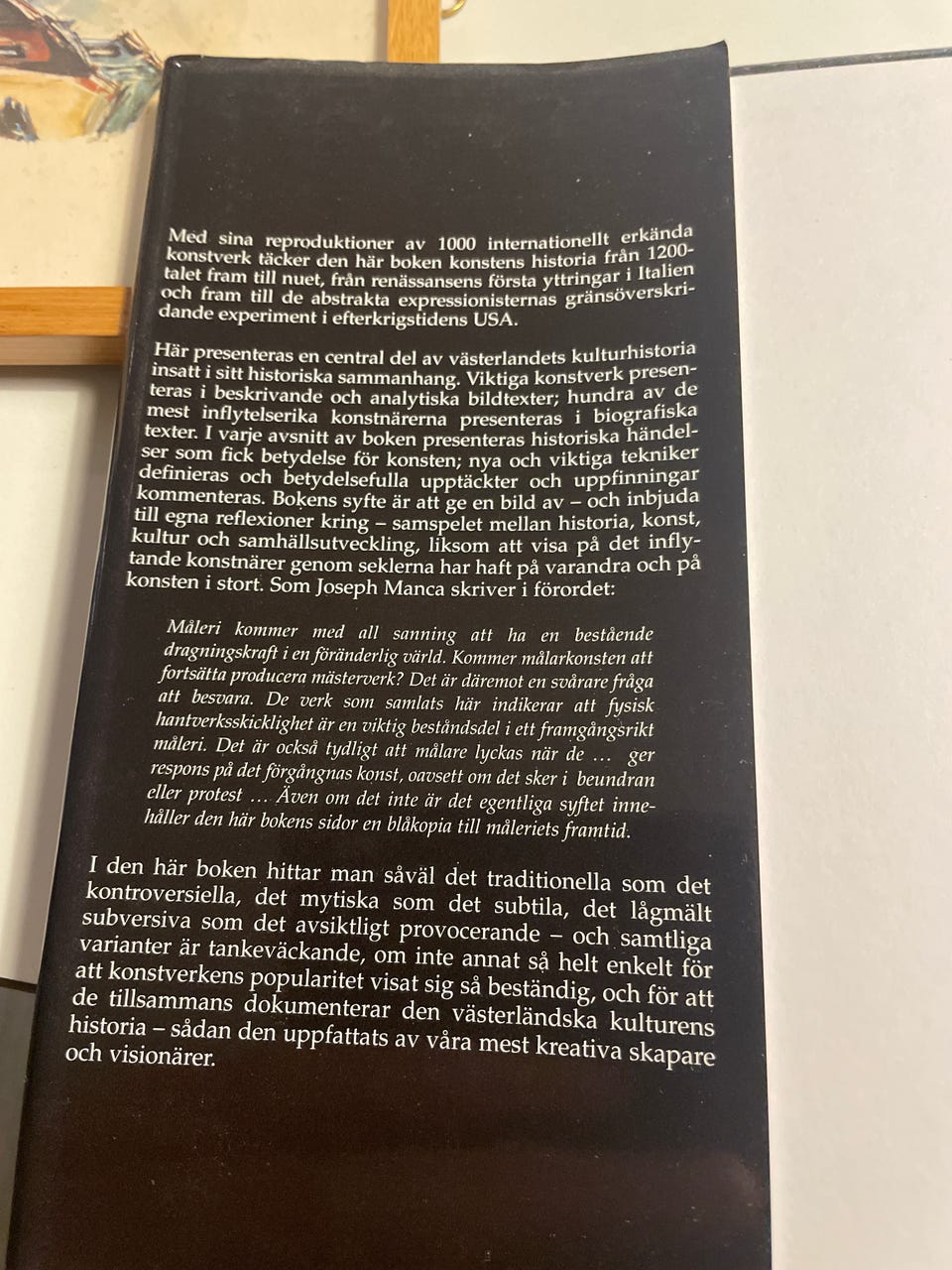 Med sina reproduktioner av 1000 internationellt erkända konstverk täcker den här boken konstens historia från 1200-talet fram till nuet, från renässansens första yttringar i Italien och fram till de abstrakta expressionisternas gränsöverskridande experiment i efterkrigstidens USA.

Här presenteras en central del av västerlandets kulturhistoria insatt i sitt historiska sammanhang. Viktiga konstverk presenteras i beskrivande och analytiska bildtexter; hundra av de mest inflytelserika konstnärerna presenteras i biografiska texter. I varje avsnitt av boken presenteras historiska händelser som fick betydelse för konsten; nya och viktiga tekniker definieras och betydelsefulla upptäckter och uppfinningar kommenteras. Bokens syfte är att ge en bild av – och inbjuda till egna reflexioner kring – samspelet mellan historia, konst, kultur och samhällsutveckling, liksom att visa på det inflytande konstnärer genom seklerna har haft på varandra och på konsten i stort. Som Joseph Manca skriver i förordet:

Måleri kommer med all sanning att ha en bestående dragningskraft i en föränderlig värld. Kommer målarkonsten att fortsätta producera mästerverk? Det är däremot en svårare fråga att besvara. De verk som samlats här indikerar att fysisk hantverksskicklighet är en viktig beståndsdel i ett framgångsrikt måleri. Det är också tydligt att målare lyckas när de … ger respons på det förgångnas konst, oavsett om det sker i beundran eller protest … Även om det inte är det egentliga syftet innehåller den här bokens sidor en blåkopia till måleriets framtid.

I den här boken hittar man såväl det traditionella som det kontroversiella, det mytiska som det subtila, det lågmält subversiva som det avsiktligt provocerande – och samtliga varianter är tankeväckande, om inte annat så helt enkelt för att konstverkens popularitet visat sig så beständig, och för att de tillsammans dokumenterar den västerländska kulturens historia – sådan den uppfattats av våra mest kreativa skapare och visionärer.